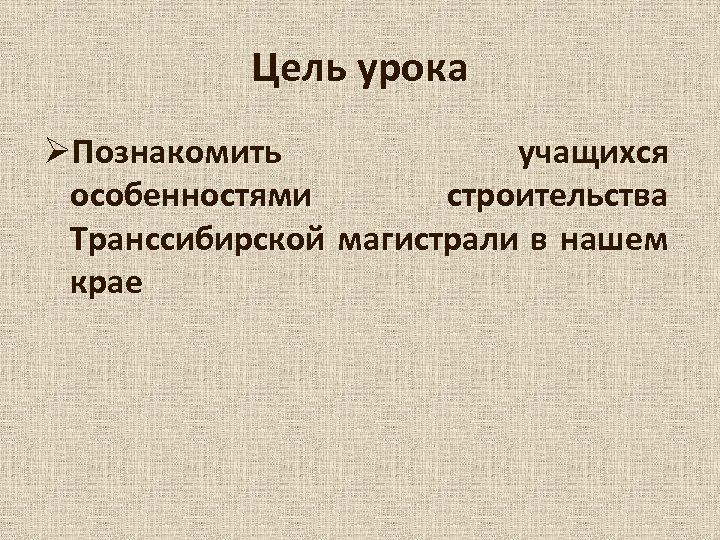 Цель урока

➢Познакомить учащихся особенностями строительства Транссибирской магистрали в нашем крае